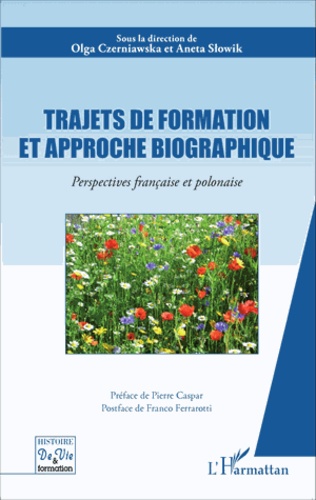 Sous la direction de
Olga Czerniawska et Aneta Słowik

TRAJETS DE FORMATION
ET APPROCHE BIOGRAPHIQUE

Perspectives française et polonaise

Préface de Pierre Caspar
Postface de Franco Ferrarotti

HISTOIRE
De Vie
&
formation

L'Harmattan